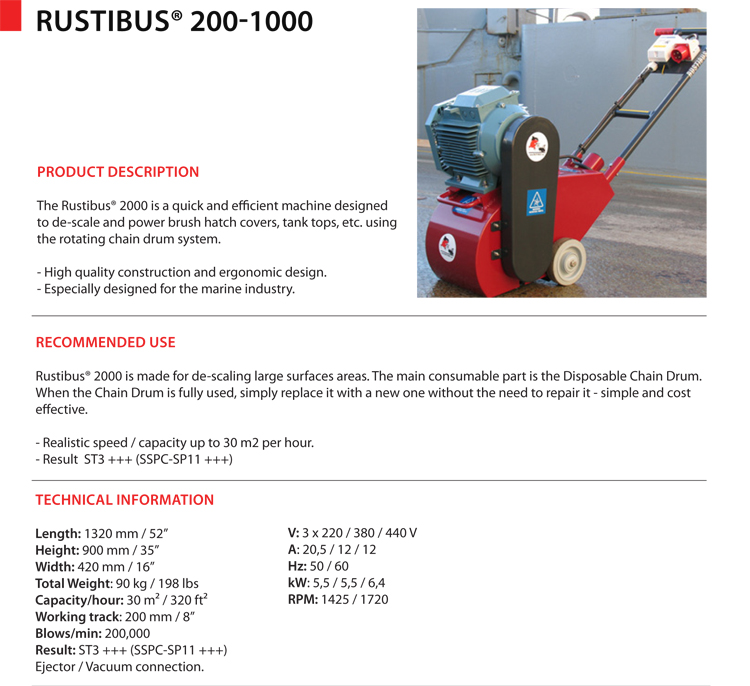 RUSTIBUS® 200-1000

PRODUCT DESCRIPTION

The Rustibus® 2000 is a quick and efficient machine designed to de-scale and power brush hatch covers, tank tops, etc. using the rotating chain drum system.

- High quality construction and ergonomic design.
- Especially designed for the marine industry.

RECOMMENDED USE

Rustibus® 2000 is made for de-scaling large surfaces areas. The main consumable part is the Disposable Chain Drum. When the Chain Drum is fully used, simply replace it with a new one without the need to repair it - simple and cost effective.

- Realistic speed / capacity up to 30 m2 per hour.
- Result ST3 +++ (SSPC-SP11 +++)

TECHNICAL INFORMATION

Length: 1320 mm / 52"
Height: 900 mm / 35"
Width: 420 mm / 16"
Total Weight: 90 kg / 198 lbs
Capacity/hour: 30 $m^2$ / 320 $ft^2$
Working track: 200 mm / 8"
Blows/min: 200,000
Result: ST3 +++ (SSPC-SP11 +++)
Ejector / Vacuum connection.

V: 3 x 220 / 380 / 440 V
A: 20,5 / 12 / 12
Hz: 50 / 60
kW: 5,5 / 5,5 / 6,4
RPM: 1425 / 1720